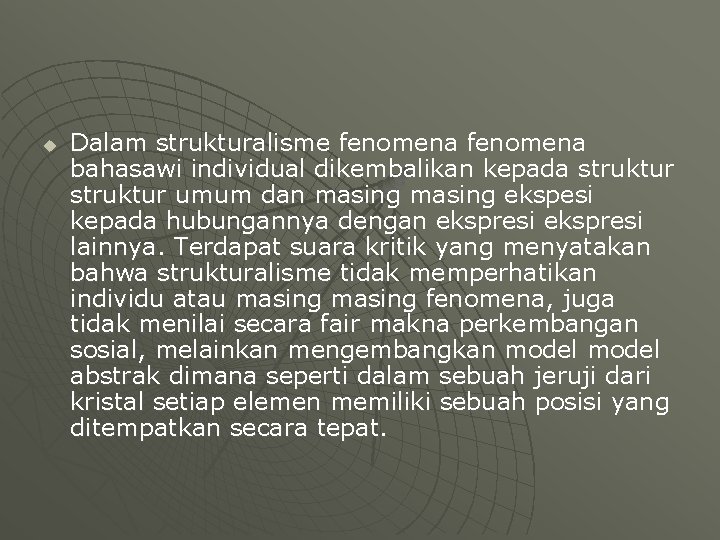 Dalam strukturalisme fenomena fenomena bahasawi individual dikembalikan kepada struktur struktur umum dan masing masing ekspesi kepada hubungannya dengan ekspresi ekspresi lainnya. Terdapat suara kritik yang menyatakan bahwa strukturalisme tidak memperhatikan individu atau masing masing fenomena, juga tidak menilai secara fair makna perkembangan sosial, melainkan mengembangkan model model abstrak dimana seperti dalam sebuah jeruji dari kristal setiap elemen memiliki sebuah posisi yang ditempatkan secara tepat.